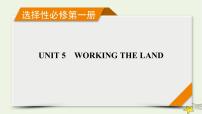 选择性必修第一册

UNIT 5 WORKING THE LAND